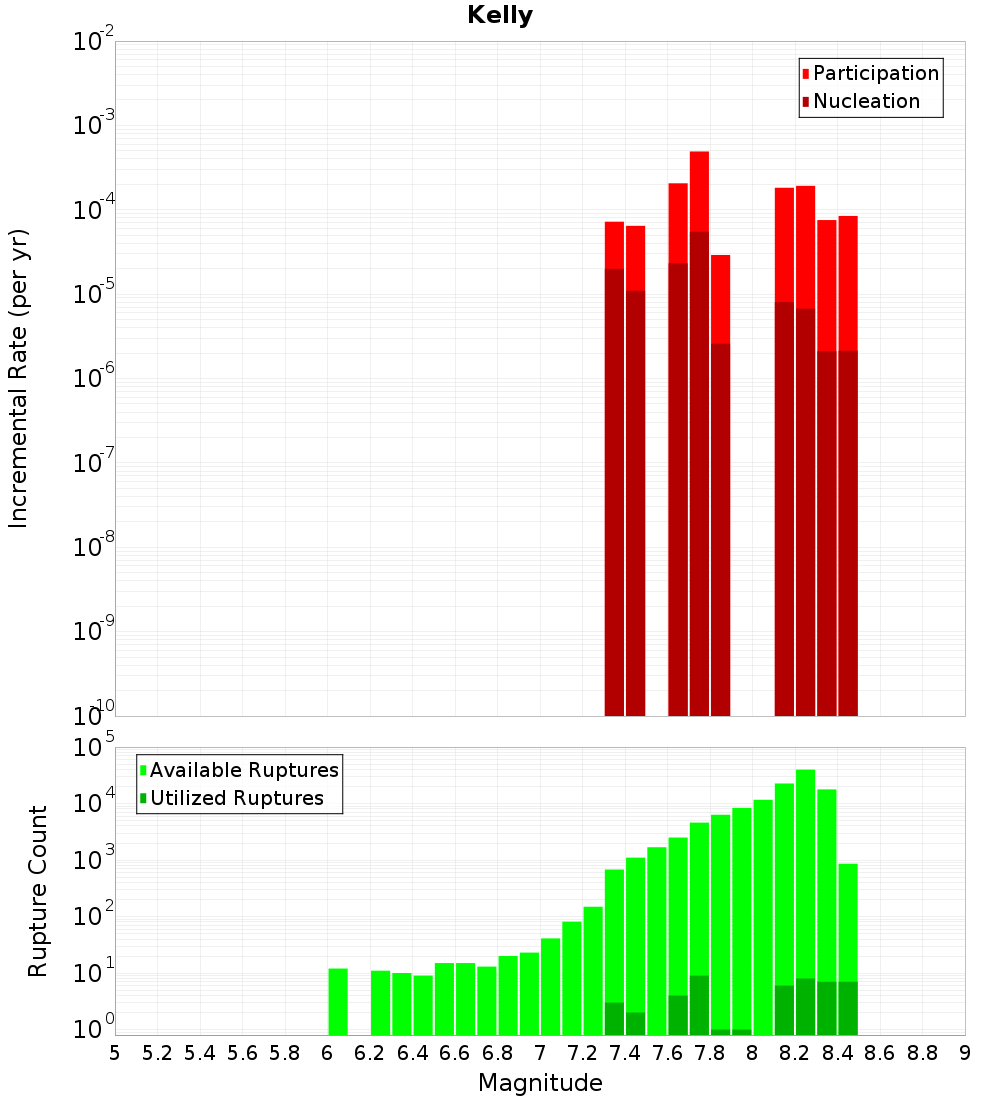 Kelly

Participation
Nucleation

Incremental Rate (per yr)

$10^{-2}$
$10^{-3}$
$10^{-4}$
$10^{-5}$
$10^{-6}$
$10^{-7}$
$10^{-8}$
$10^{-9}$
$10^{-10}$

Available Ruptures
Utilized Ruptures

Rupture Count

$10^{5}$
$10^{4}$
$10^{3}$
$10^{2}$
$10^{1}$
$10^{0}$

5 5.2 5.4 5.6 5.8 6 6.2 6.4 6.6 6.8 7 7.2 7.4 7.6 7.8 8 8.2 8.4 8.6 8.8 9

Magnitude